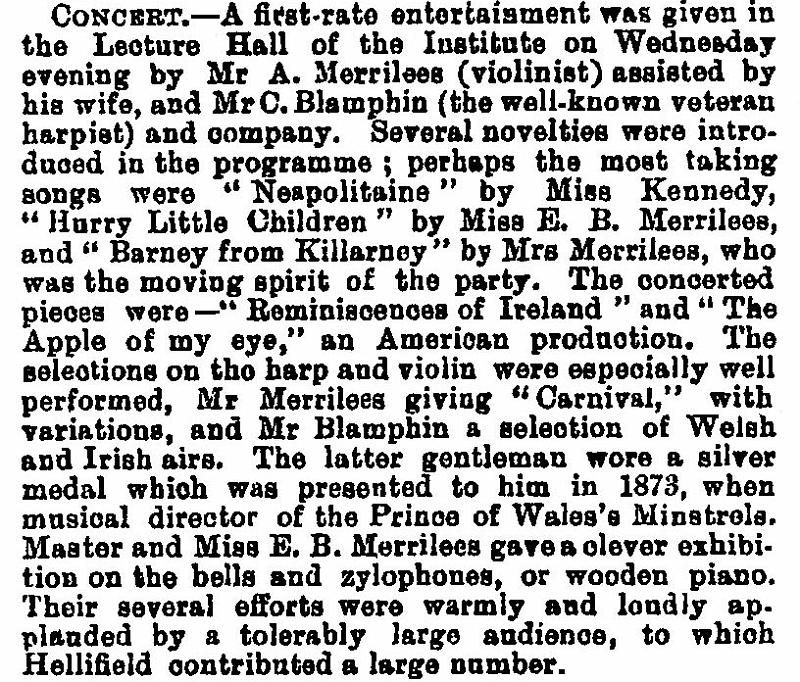 CONCERT.—A first-rate entertainment was given in the Lecture Hall of the Institute on Wednesday evening by Mr A. Merrilees (violinist) assisted by his wife, and Mr C. Blamphin (the well-known veteran harpist) and company. Several novelties were introduced in the programme; perhaps the most taking songs were "Neapolitaine" by Miss Kennedy, "Hurry Little Children" by Miss E. B. Merrilees, and "Barney from Killarney" by Mrs Merrilees, who was the moving spirit of the party. The concerted pieces were—"Reminiscences of Ireland" and "The Apple of my eye," an American production. The selections on the harp and violin were especially well performed, Mr Merrilees giving "Carnival," with variations, and Mr Blamphin a selection of Welsh and Irish airs. The latter gentleman wore a silver medal which was presented to him in 1873, when musical director of the Prince of Wales's Minstrels. Master and Miss E. B. Merrilees gave a clever exhibition on the bells and zylophones, or wooden piano. Their several efforts were warmly and loudly applauded by a tolerably large audience, to which Hellifield contributed a large number.